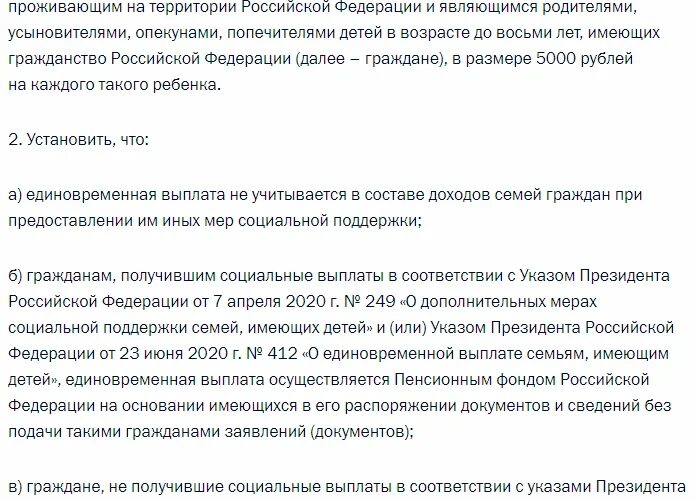 проживающим на территории Российской Федерации и являющимся родителями, усыновителями, опекунами, попечителями детей в возрасте до восьми лет, имеющих гражданство Российской Федерации (далее – граждане), в размере 5000 рублей на каждого такого ребенка.

2. Установить, что:

а) единовременная выплата не учитывается в составе доходов семей граждан при предоставлении им иных мер социальной поддержки;

б) гражданам, получившим социальные выплаты в соответствии с Указом Президента Российской Федерации от 7 апреля 2020 г. № 249 «О дополнительных мерах социальной поддержки семей, имеющих детей» и (или) Указом Президента Российской Федерации от 23 июня 2020 г. № 412 «О единовременной выплате семьям, имеющим детей», единовременная выплата осуществляется Пенсионным фондом Российской Федерации на основании имеющихся в его распоряжении документов и сведений без подачи такими гражданами заявлений (документов);

в) граждане, не получившие социальные выплаты в соответствии с указами Президента